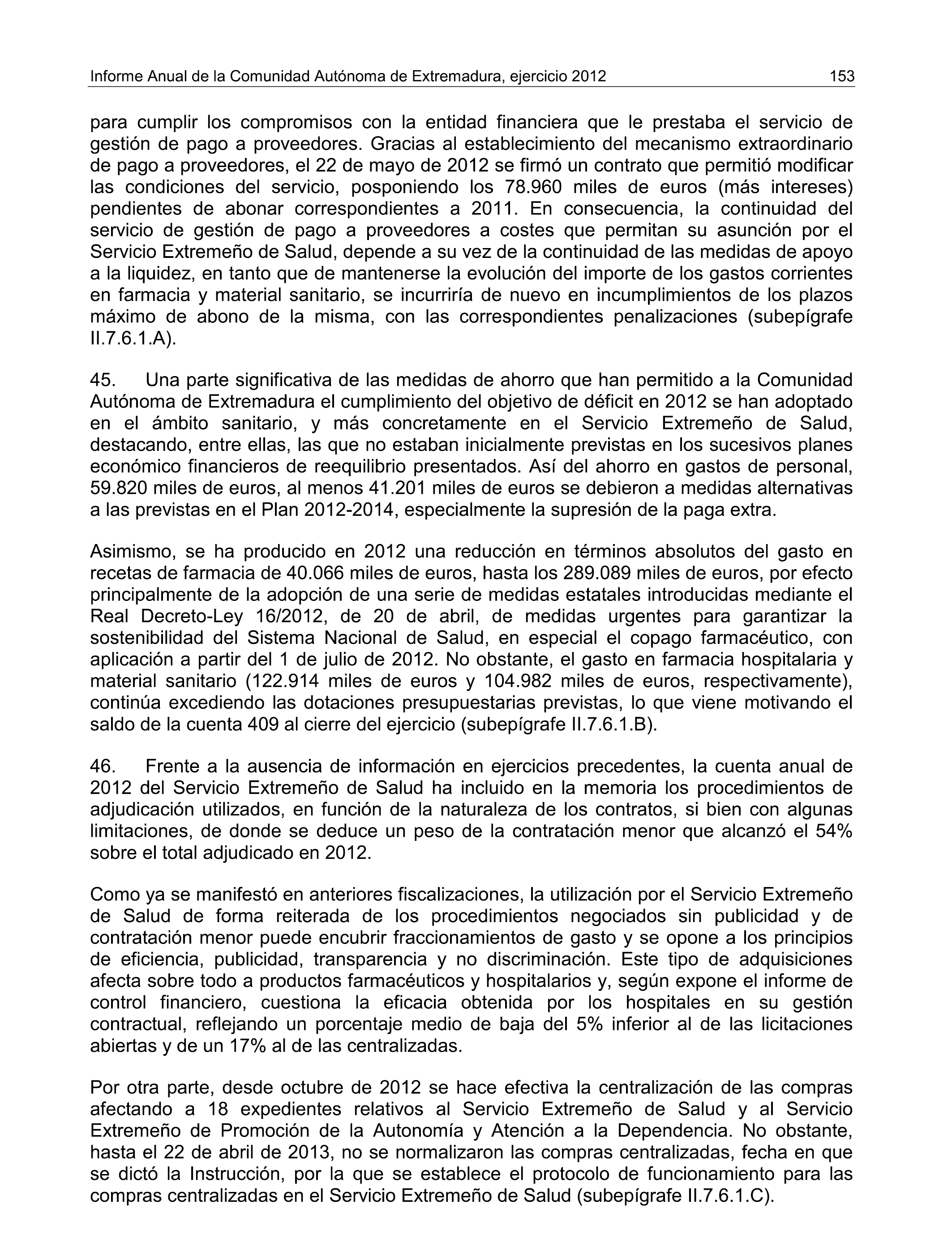 Informe Anual de la Comunidad Autónoma de Extremadura, ejercicio 2012 153

para cumplir los compromisos con la entidad financiera que le prestaba el servicio de gestión de pago a proveedores. Gracias al establecimiento del mecanismo extraordinario de pago a proveedores, el 22 de mayo de 2012 se firmó un contrato que permitió modificar las condiciones del servicio, posponiendo los 78.960 miles de euros (más intereses) pendientes de abonar correspondientes a 2011. En consecuencia, la continuidad del servicio de gestión de pago a proveedores a costes que permitan su asunción por el Servicio Extremeño de Salud, depende a su vez de la continuidad de las medidas de apoyo a la liquidez, en tanto que de mantenerse la evolución del importe de los gastos corrientes en farmacia y material sanitario, se incurriría de nuevo en incumplimientos de los plazos máximo de abono de la misma, con las correspondientes penalizaciones (subepígrafe II.7.6.1.A).

45. Una parte significativa de las medidas de ahorro que han permitido a la Comunidad Autónoma de Extremadura el cumplimiento del objetivo de déficit en 2012 se han adoptado en el ámbito sanitario, y más concretamente en el Servicio Extremeño de Salud, destacando, entre ellas, las que no estaban inicialmente previstas en los sucesivos planes económico financieros de reequilibrio presentados. Así del ahorro en gastos de personal, 59.820 miles de euros, al menos 41.201 miles de euros se debieron a medidas alternativas a las previstas en el Plan 2012-2014, especialmente la supresión de la paga extra.

Asimismo, se ha producido en 2012 una reducción en términos absolutos del gasto en recetas de farmacia de 40.066 miles de euros, hasta los 289.089 miles de euros, por efecto principalmente de la adopción de una serie de medidas estatales introducidas mediante el Real Decreto-Ley 16/2012, de 20 de abril, de medidas urgentes para garantizar la sostenibilidad del Sistema Nacional de Salud, en especial el copago farmacéutico, con aplicación a partir del 1 de julio de 2012. No obstante, el gasto en farmacia hospitalaria y material sanitario (122.914 miles de euros y 104.982 miles de euros, respectivamente), continúa excediendo las dotaciones presupuestarias previstas, lo que viene motivando el saldo de la cuenta 409 al cierre del ejercicio (subepígrafe II.7.6.1.B).

46. Frente a la ausencia de información en ejercicios precedentes, la cuenta anual de 2012 del Servicio Extremeño de Salud ha incluido en la memoria los procedimientos de adjudicación utilizados, en función de la naturaleza de los contratos, si bien con algunas limitaciones, de donde se deduce un peso de la contratación menor que alcanzó el 54% sobre el total adjudicado en 2012.

Como ya se manifestó en anteriores fiscalizaciones, la utilización por el Servicio Extremeño de Salud de forma reiterada de los procedimientos negociados sin publicidad y de contratación menor puede encubrir fraccionamientos de gasto y se opone a los principios de eficiencia, publicidad, transparencia y no discriminación. Este tipo de adquisiciones afecta sobre todo a productos farmacéuticos y hospitalarios y, según expone el informe de control financiero, cuestiona la eficacia obtenida por los hospitales en su gestión contractual, reflejando un porcentaje medio de baja del 5% inferior al de las licitaciones abiertas y de un 17% al de las centralizadas.

Por otra parte, desde octubre de 2012 se hace efectiva la centralización de las compras afectando a 18 expedientes relativos al Servicio Extremeño de Salud y al Servicio Extremeño de Promoción de la Autonomía y Atención a la Dependencia. No obstante, hasta el 22 de abril de 2013, no se normalizaron las compras centralizadas, fecha en que se dictó la Instrucción, por la que se establece el protocolo de funcionamiento para las compras centralizadas en el Servicio Extremeño de Salud (subepígrafe II.7.6.1.C).